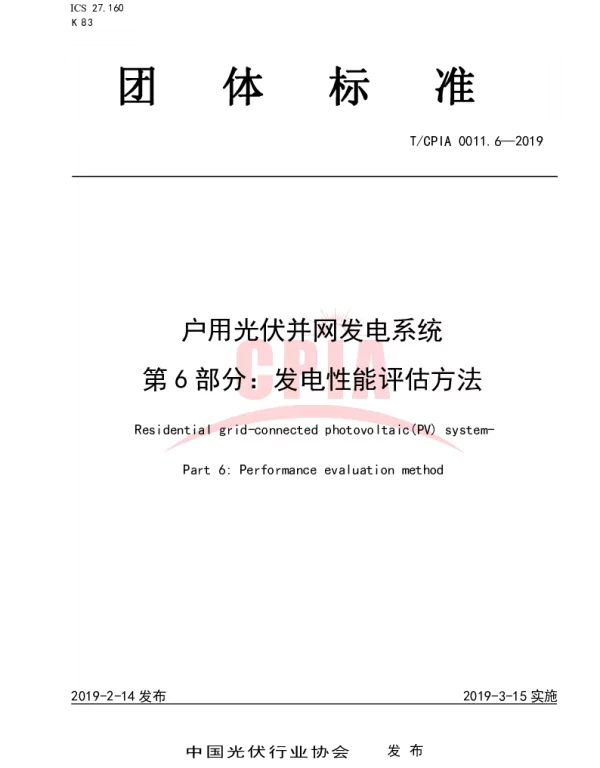 ICS 27.160
K 83

团 体 标 准

T/CPIA 0011.6—2019

户用光伏并网发电系统
第 6 部分：发电性能评估方法

CPIA

Residential grid-connected photovoltaic(PV) system-

Part 6: Performance evaluation method

2019-2-14 发布

2019-3-15 实施

中国光伏行业协会 发 布